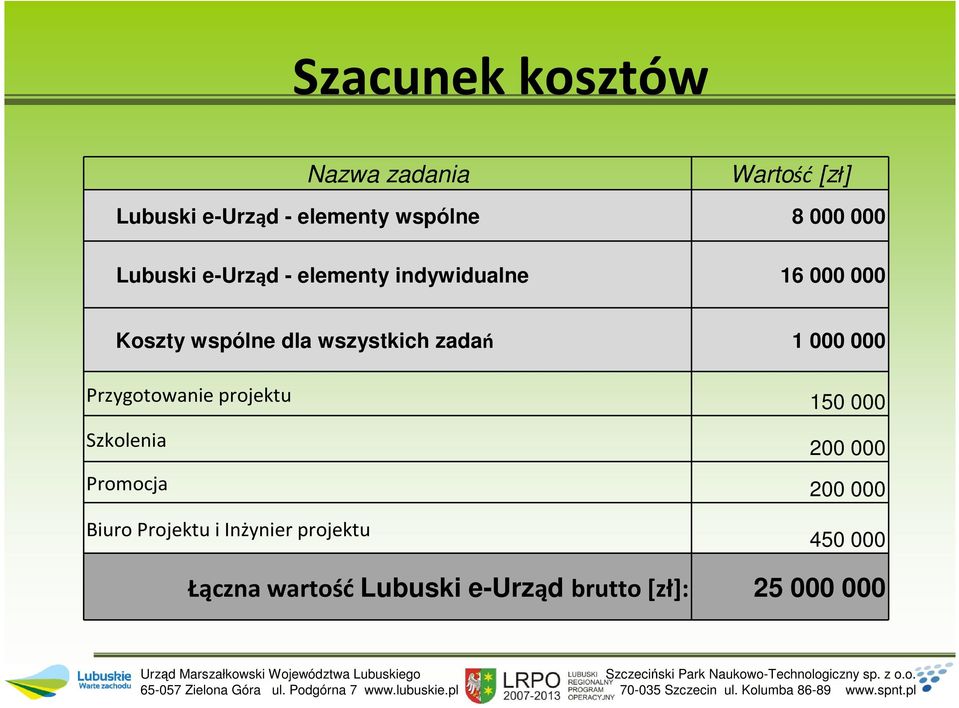 Szacunek kosztów

| Nazwa zadania | Wartość [zł] |
|---|---|
| Lubuski e-Urząd - elementy wspólne | 8 000 000 |
| Lubuski e-Urząd - elementy indywidualne | 16 000 000 |
| Koszty wspólne dla wszystkich zadań | 1 000 000 |
| Przygotowanie projektu | 150 000 |
| Szkolenia | 200 000 |
| Promocja | 200 000 |
| Biuro Projektu i Inżynier projektu | 450 000 |
| Łączna wartość Lubuski e-Urząd brutto [zł]: | 25 000 000 |

Lubuskie Warte zachodu
Urząd Marszałkowski Województwa Lubuskiego
65-057 Zielona Góra ul. Podgórna 7 www.lubuskie.pl
LRPO 2007-2013 LUBUSKI REGIONALNY PROGRAM OPERACYJNY
Szczeciński Park Naukowo-Technologiczny sp. z o.o.
70-035 Szczecin ul. Kolumba 86-89 www.spnt.pl